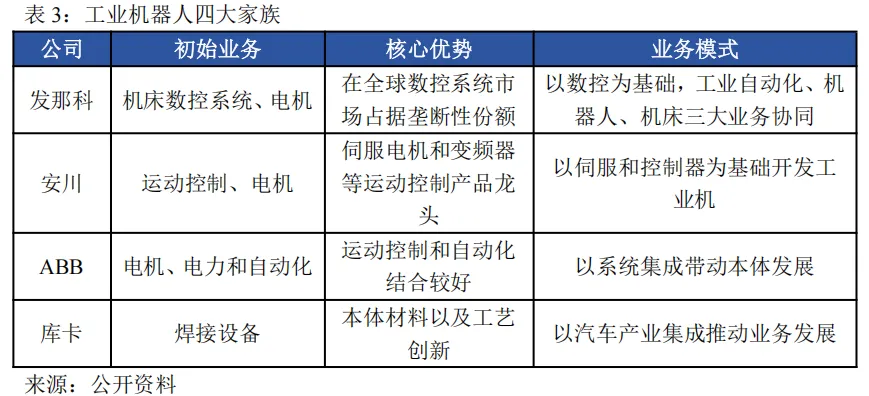 表 3：工业机器人四大家族

| 公司 | 初始业务 | 核心优势 | 业务模式 |
|---|---|---|---|
| 发那科 | 机床数控系统、电机 | 在全球数控系统市场占据垄断性份额 | 以数控为基础，工业自动化、机器人、机床三大业务协同 |
| 安川 | 运动控制、电机 | 伺服电机和变频器等运动控制产品龙头 | 以伺服和控制器为基础开发工业机 |
| ABB | 电机、电力和自动化 | 运动控制和自动化结合较好 | 以系统集成带动本体发展 |
| 库卡 | 焊接设备 | 本体材料以及工艺创新 | 以汽车产业集成推动业务发展 |

来源：公开资料